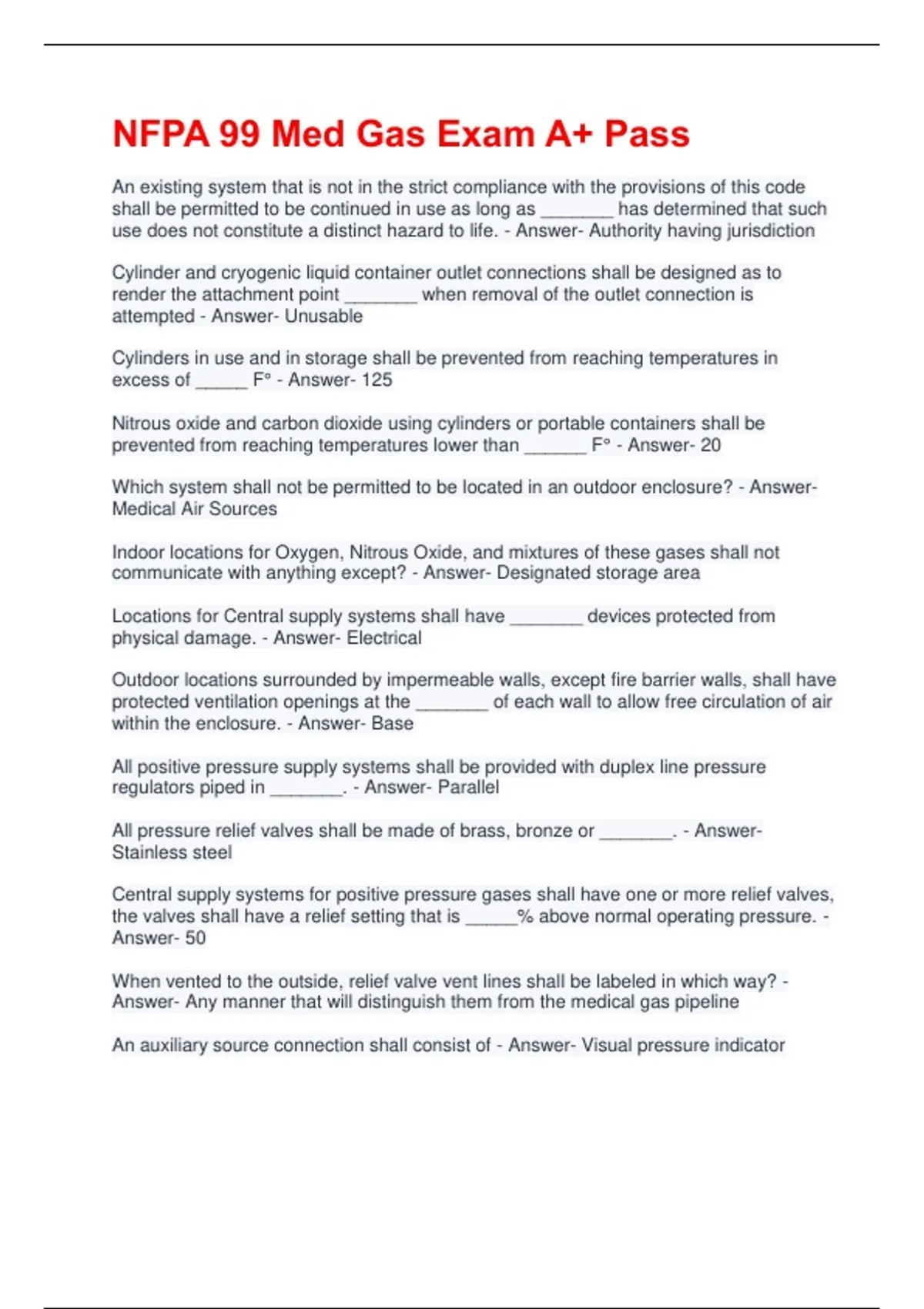 NFPA 99 Med Gas Exam A+ Pass

An existing system that is not in the strict compliance with the provisions of this code shall be permitted to be continued in use as long as _______ has determined that such use does not constitute a distinct hazard to life. - Answer- Authority having jurisdiction

Cylinder and cryogenic liquid container outlet connections shall be designed as to render the attachment point _______ when removal of the outlet connection is attempted - Answer- Unusable

Cylinders in use and in storage shall be prevented from reaching temperatures in excess of _____ F° - Answer- 125

Nitrous oxide and carbon dioxide using cylinders or portable containers shall be prevented from reaching temperatures lower than ______ F° - Answer- 20

Which system shall not be permitted to be located in an outdoor enclosure? - Answer- Medical Air Sources

Indoor locations for Oxygen, Nitrous Oxide, and mixtures of these gases shall not communicate with anything except? - Answer- Designated storage area

Locations for Central supply systems shall have _______ devices protected from physical damage. - Answer- Electrical

Outdoor locations surrounded by impermeable walls, except fire barrier walls, shall have protected ventilation openings at the _______ of each wall to allow free circulation of air within the enclosure. - Answer- Base

All positive pressure supply systems shall be provided with duplex line pressure regulators piped in _______. - Answer- Parallel

All pressure relief valves shall be made of brass, bronze or _______. - Answer- Stainless steel

Central supply systems for positive pressure gases shall have one or more relief valves, the valves shall have a relief setting that is _____% above normal operating pressure. - Answer- 50

When vented to the outside, relief valve vent lines shall be labeled in which way? - Answer- Any manner that will distinguish them from the medical gas pipeline

An auxiliary source connection shall consist of - Answer- Visual pressure indicator